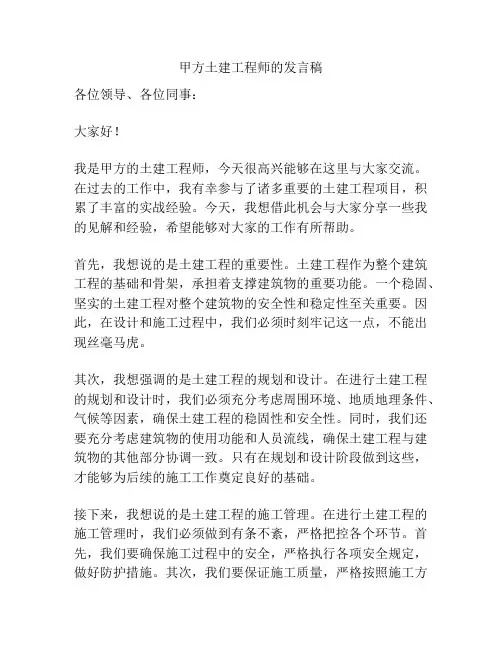 甲方土建工程师的发言稿

各位领导、各位同事：

大家好！

我是甲方的土建工程师，今天很高兴能够在这里与大家交流。在过去的工作中，我有幸参与了诸多重要的土建工程项目，积累了丰富的实战经验。今天，我想借此机会与大家分享一些我的见解和经验，希望能够对大家的工作有所帮助。

首先，我想说的是土建工程的重要性。土建工程作为整个建筑工程的基础和骨架，承担着支撑建筑物的重要功能。一个稳固、坚实的土建工程对整个建筑物的安全性和稳定性至关重要。因此，在设计和施工过程中，我们必须时刻牢记这一点，不能出现丝毫马虎。

其次，我想强调的是土建工程的规划和设计。在进行土建工程的规划和设计时，我们必须充分考虑周围环境、地质地理条件、气候等因素，确保土建工程的稳固性和安全性。同时，我们还要充分考虑建筑物的使用功能和人员流线，确保土建工程与建筑物的其他部分协调一致。只有在规划和设计阶段做到这些，才能够为后续的施工工作奠定良好的基础。

接下来，我想说的是土建工程的施工管理。在进行土建工程的施工管理时，我们必须做到有条不紊，严格把控各个环节。首先，我们要确保施工过程中的安全，严格执行各项安全规定，做好防护措施。其次，我们要保证施工质量，严格按照施工方